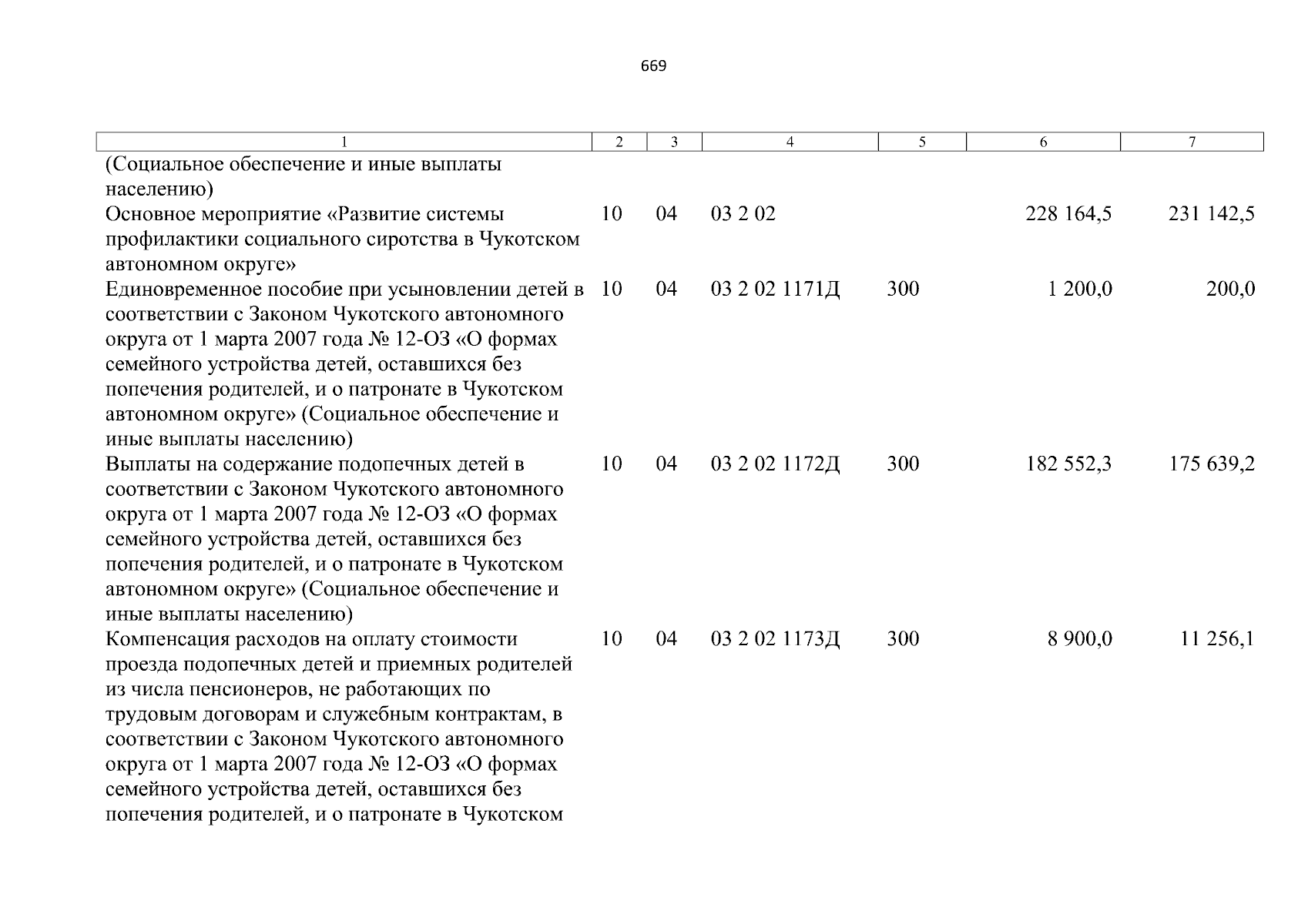 669

| 1 | 2 | 3 | 4 | 5 | 6 | 7 |
|---|---|---|---|---|---|---|
| (Социальное обеспечение и иные выплаты населению) | | | | | | |
| Основное мероприятие «Развитие системы профилактики социального сиротства в Чукотском автономном округе» | 10 | 04 | 03 2 02 | | 228 164,5 | 231 142,5 |
| Единовременное пособие при усыновлении детей в соответствии с Законом Чукотского автономного округа от 1 марта 2007 года № 12-ОЗ «О формах семейного устройства детей, оставшихся без попечения родителей, и о патронате в Чукотском автономном округе» (Социальное обеспечение и иные выплаты населению) | 10 | 04 | 03 2 02 1171Д | 300 | 1 200,0 | 200,0 |
| Выплаты на содержание подопечных детей в соответствии с Законом Чукотского автономного округа от 1 марта 2007 года № 12-ОЗ «О формах семейного устройства детей, оставшихся без попечения родителей, и о патронате в Чукотском автономном округе» (Социальное обеспечение и иные выплаты населению) | 10 | 04 | 03 2 02 1172Д | 300 | 182 552,3 | 175 639,2 |
| Компенсация расходов на оплату стоимости проезда подопечных детей и приемных родителей из числа пенсионеров, не работающих по трудовым договорам и служебным контрактам, в соответствии с Законом Чукотского автономного округа от 1 марта 2007 года № 12-ОЗ «О формах семейного устройства детей, оставшихся без попечения родителей, и о патронате в Чукотском | 10 | 04 | 03 2 02 1173Д | 300 | 8 900,0 | 11 256,1 |